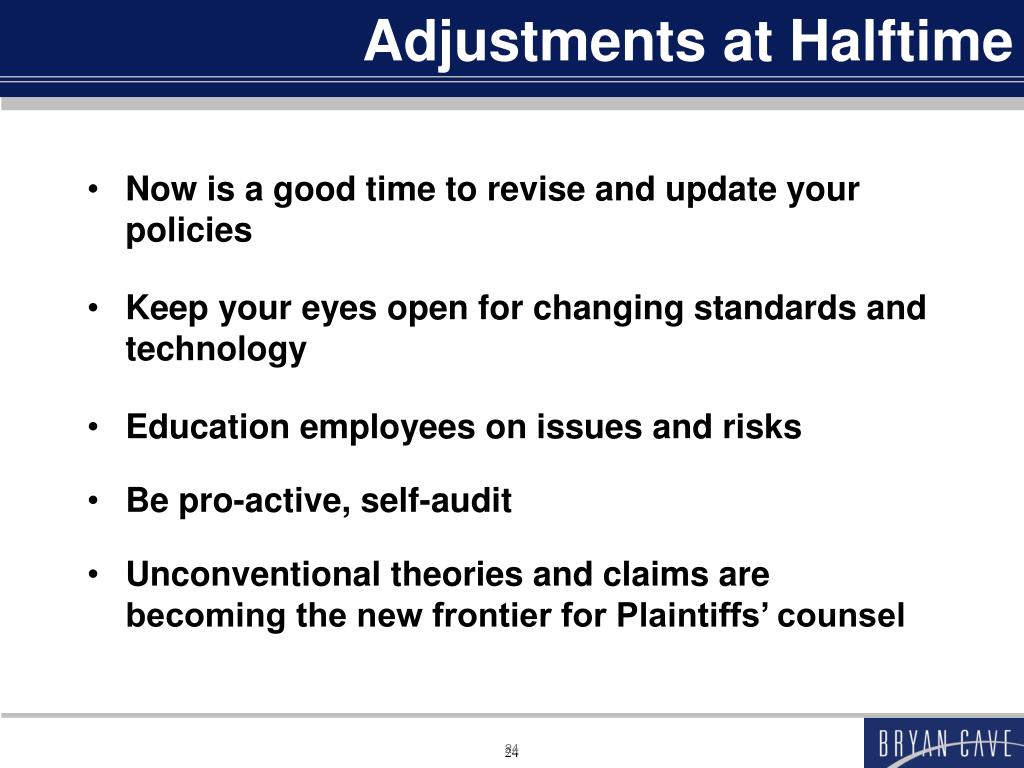 Adjustments at Halftime

• Now is a good time to revise and update your policies

• Keep your eyes open for changing standards and technology

• Education employees on issues and risks

• Be pro-active, self-audit

• Unconventional theories and claims are becoming the new frontier for Plaintiffs' counsel

24

BRYAN CAVE